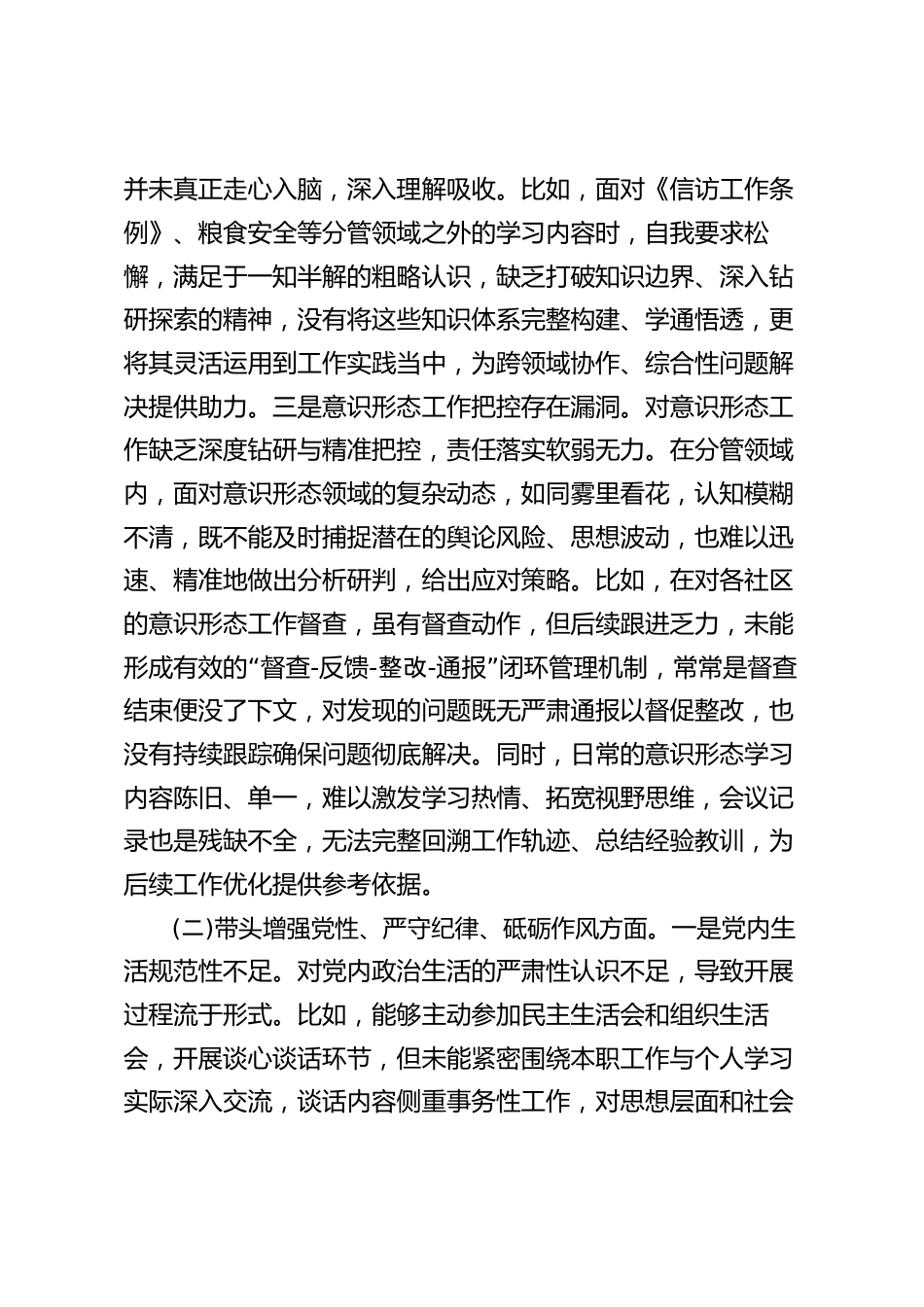 并未真正走心入脑，深入理解吸收。比如，面对《信访工作条例》、粮食安全等分管领域之外的学习内容时，自我要求松懈，满足于一知半解的粗略认识，缺乏打破知识边界、深入钻研探索的精神，没有将这些知识体系完整构建、学通悟透，更将其灵活运用到工作实践当中，为跨领域协作、综合性问题解决提供助力。三是意识形态工作把控存在漏洞。对意识形态工作缺乏深度钻研与精准把控，责任落实软弱无力。在分管领域内，面对意识形态领域的复杂动态，如同雾里看花，认知模糊不清，既不能及时捕捉潜在的舆论风险、思想波动，也难以迅速、精准地做出分析研判，给出应对策略。比如，在对各社区的意识形态工作督查，虽有督查动作，但后续跟进乏力，未能形成有效的“督查-反馈-整改-通报”闭环管理机制，常常是督查结束便没了下文，对发现的问题既无严肃通报以督促整改，也没有持续跟踪确保问题彻底解决。同时，日常的意识形态学习内容陈旧、单一，难以激发学习热情、拓宽视野思维，会议记录也是残缺不全，无法完整回溯工作轨迹、总结经验教训，为后续工作优化提供参考依据。

(二)带头增强党性、严守纪律、砥砺作风方面。一是党内生活规范性不足。对党内政治生活的严肃性认识不足，导致开展过程流于形式。比如，能够主动参加民主生活会和组织生活会，开展谈心谈话环节，但未能紧密围绕本职工作与个人学习实际深入交流，谈话内容侧重事务性工作，对思想层面和社会